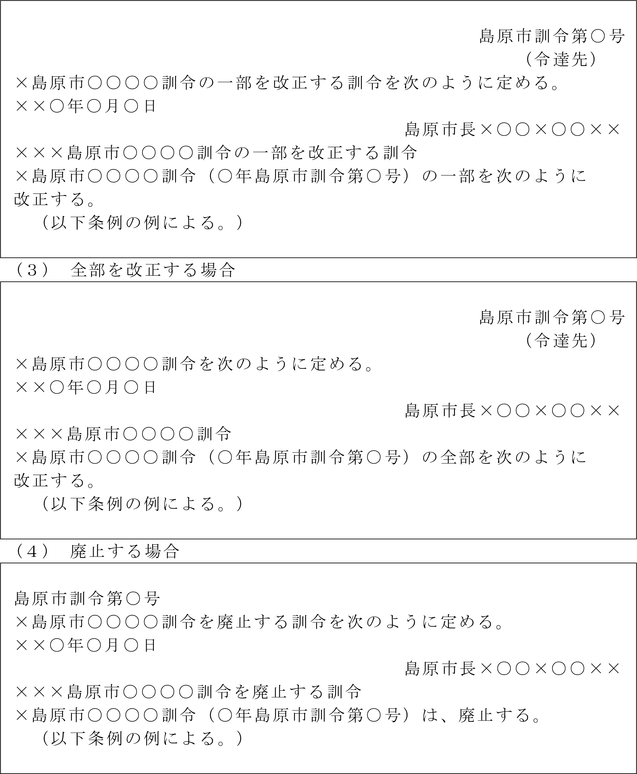 島原市訓令第○号
（令達先）
×島原市○○○○訓令の一部を改正する訓令を次のように定める。
××○年○月○日
島原市長×○○×○○××
×××島原市○○○○訓令の一部を改正する訓令
×島原市○○○○訓令（○年島原市訓令第○号）の一部を次のように改正する。
（以下条例の例による。）

（3）　全部を改正する場合

島原市訓令第○号
（令達先）
×島原市○○○○訓令を次のように定める。
××○年○月○日
島原市長×○○×○○××
×××島原市○○○○訓令
×島原市○○○○訓令（○年島原市訓令第○号）の全部を次のように改正する。
（以下条例の例による。）

（4）　廃止する場合

島原市訓令第○号
×島原市○○○○訓令を廃止する訓令を次のように定める。
××○年○月○日
島原市長×○○×○○××
×××島原市○○○○訓令を廃止する訓令
×島原市○○○○訓令（○年島原市訓令第○号）は、廃止する。
（以下条例の例による。）